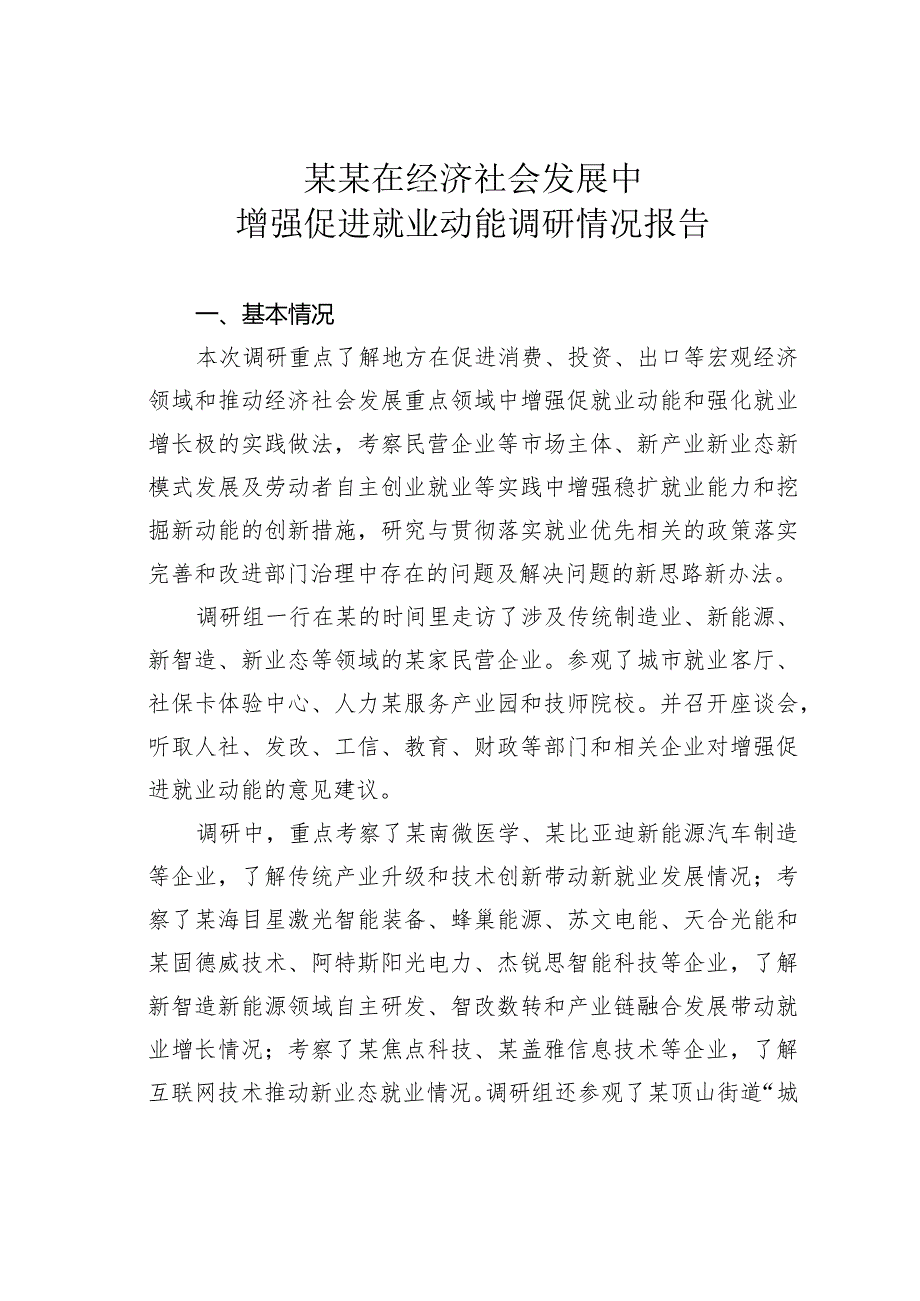 某某在经济社会发展中
增强促进就业动能调研情况报告

一、基本情况

本次调研重点了解地方在促进消费、投资、出口等宏观经济领域和推动经济社会发展重点领域中增强促就业动能和强化就业增长极的实践做法，考察民营企业等市场主体、新产业新业态新模式发展及劳动者自主创业就业等实践中增强稳扩就业能力和挖掘新动能的创新措施，研究与贯彻落实就业优先相关的政策落实完善和改进部门治理中存在的问题及解决问题的新思路新办法。

调研组一行在某的时间里走访了涉及传统制造业、新能源、新智造、新业态等领域的某家民营企业。参观了城市就业客厅、社保卡体验中心、人力某服务产业园和技师院校。并召开座谈会，听取人社、发改、工信、教育、财政等部门和相关企业对增强促进就业动能的意见建议。

调研中，重点考察了某南微医学、某比亚迪新能源汽车制造等企业，了解传统产业升级和技术创新带动新就业发展情况；考察了某海目星激光智能装备、蜂巢能源、苏文电能、天合光能和某固德威技术、阿特斯阳光电力、杰锐思智能科技等企业，了解新智造新能源领域自主研发、智改数转和产业链融合发展带动就业增长情况；考察了某焦点科技、某盖雅信息技术等企业，了解互联网技术推动新业态就业情况。调研组还参观了某顶山街道“城